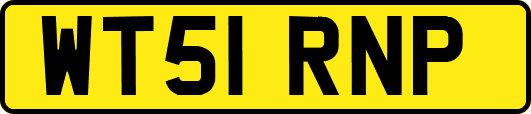 WT51 RNP